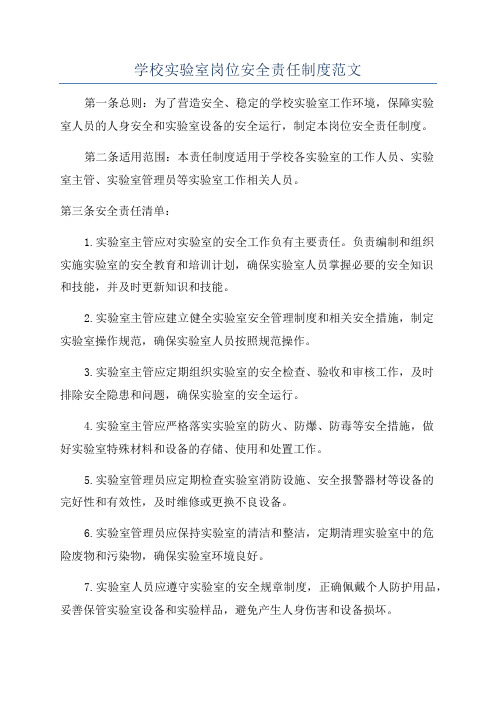 学校实验室岗位安全责任制度范文

第一条总则：为了营造安全、稳定的学校实验室工作环境，保障实验室人员的人身安全和实验室设备的安全运行，制定本岗位安全责任制度。

第二条适用范围：本责任制度适用于学校各实验室的工作人员、实验室主管、实验室管理员等实验室工作相关人员。

第三条安全责任清单：

1.实验室主管应对实验室的安全工作负有主要责任。负责编制和组织实施实验室的安全教育和培训计划，确保实验室人员掌握必要的安全知识和技能，并及时更新知识和技能。

2.实验室主管应建立健全实验室安全管理制度和相关安全措施，制定实验室操作规范，确保实验室人员按照规范操作。

3.实验室主管应定期组织实验室的安全检查、验收和审核工作，及时排除安全隐患和问题，确保实验室的安全运行。

4.实验室主管应严格落实实验室的防火、防爆、防毒等安全措施，做好实验室特殊材料和设备的存储、使用和处置工作。

5.实验室管理员应定期检查实验室消防设施、安全报警器材等设备的完好性和有效性，及时维修或更换不良设备。

6.实验室管理员应保持实验室的清洁和整洁，定期清理实验室中的危险废物和污染物，确保实验室环境良好。

7.实验室人员应遵守实验室的安全规章制度，正确佩戴个人防护用品，妥善保管实验室设备和实验样品，避免产生人身伤害和设备损坏。